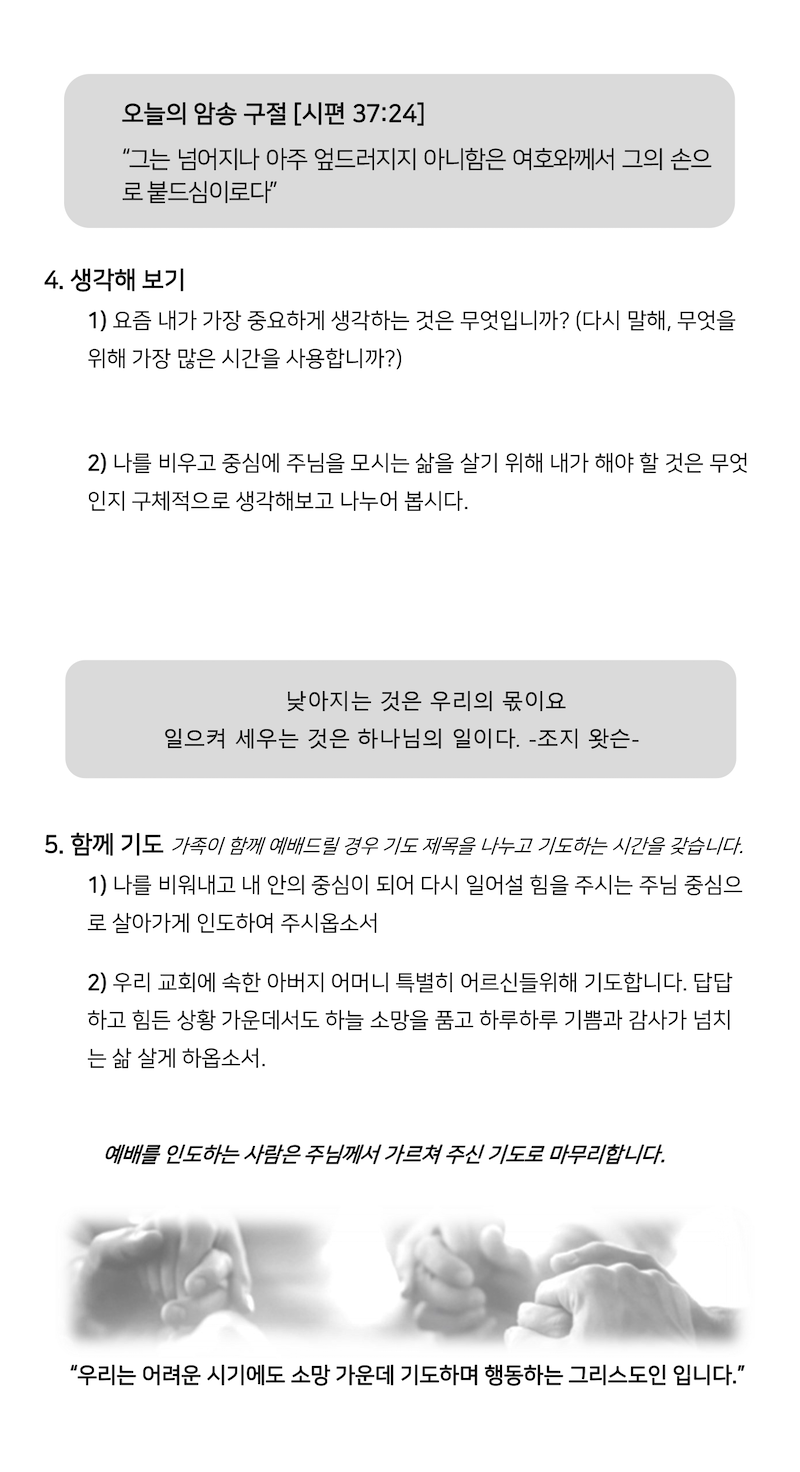 오늘의 암송 구절 [시편 37:24]
"그는 넘어지나 아주 엎드러지지 아니함은 여호와께서 그의 손으로 붙드심이로다"

4. 생각해 보기
1) 요즘 내가 가장 중요하게 생각하는 것은 무엇입니까? (다시 말해, 무엇을 위해 가장 많은 시간을 사용합니까?)

2) 나를 비우고 중심에 주님을 모시는 삶을 살기 위해 내가 해야 할 것은 무엇인지 구체적으로 생각해보고 나누어 봅시다.

낮아지는 것은 우리의 몫이요
일으켜 세우는 것은 하나님의 일이다. -조지 왓슨-

5. 함께 기도 가족이 함께 예배드릴 경우 기도 제목을 나누고 기도하는 시간을 갖습니다.
1) 나를 비워내고 내 안의 중심이 되어 다시 일어설 힘을 주시는 주님 중심으로 살아가게 인도하여 주시옵소서

2) 우리 교회에 속한 아버지 어머니 특별히 어르신들위해 기도합니다. 답답하고 힘든 상황 가운데서도 하늘 소망을 품고 하루하루 기쁨과 감사가 넘치는 삶 살게 하옵소서.

예배를 인도하는 사람은 주님께서 가르쳐 주신 기도로 마무리합니다.

"우리는 어려운 시기에도 소망 가운데 기도하며 행동하는 그리스도인 입니다."